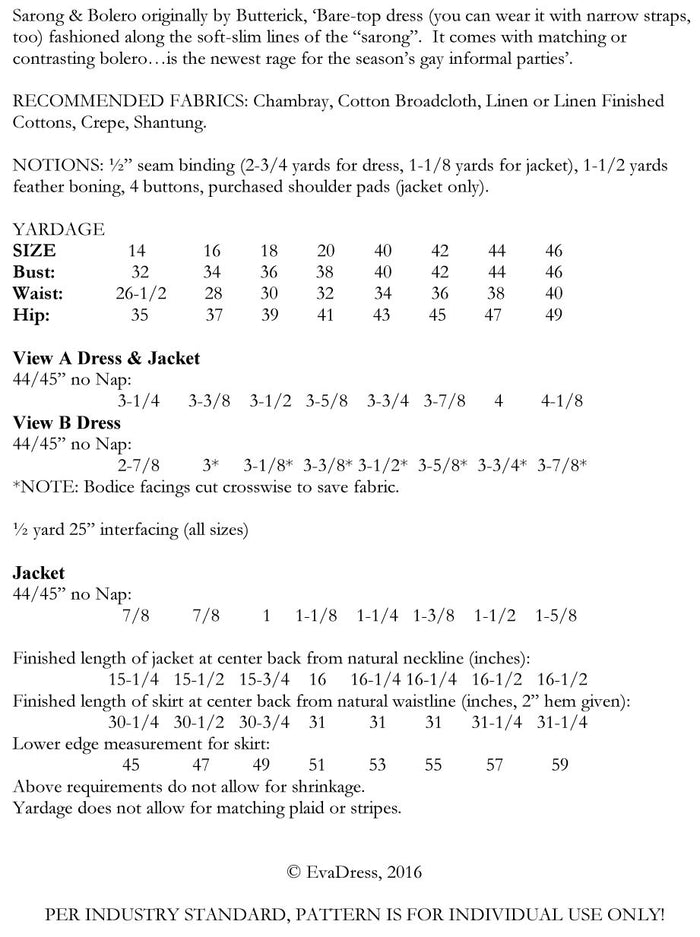 Sarong & Bolero originally by Butterick, 'Bare-top dress (you can wear it with narrow straps, too) fashioned along the soft-slim lines of the "sarong". It comes with matching or contrasting bolero…is the newest rage for the season's gay informal parties'.

RECOMMENDED FABRICS: Chambray, Cotton Broadcloth, Linen or Linen Finished Cottons, Crepe, Shantung.

NOTIONS: ½" seam binding (2-3/4 yards for dress, 1-1/8 yards for jacket), 1-1/2 yards feather boning, 4 buttons, purchased shoulder pads (jacket only).

YARDAGE

| SIZE | 14 | 16 | 18 | 20 | 40 | 42 | 44 | 46 |
|---|---|---|---|---|---|---|---|---|
| Bust: | 32 | 34 | 36 | 38 | 40 | 42 | 44 | 46 |
| Waist: | 26-1/2 | 28 | 30 | 32 | 34 | 36 | 38 | 40 |
| Hip: | 35 | 37 | 39 | 41 | 43 | 45 | 47 | 49 |

View A Dress & Jacket
44/45" no Nap:
3-1/4 3-3/8 3-1/2 3-5/8 3-3/4 3-7/8 4 4-1/8

View B Dress
44/45" no Nap:
2-7/8 3* 3-1/8* 3-3/8* 3-1/2* 3-5/8* 3-3/4* 3-7/8*
*NOTE: Bodice facings cut crosswise to save fabric.

½ yard 25" interfacing (all sizes)

Jacket
44/45" no Nap:
7/8 7/8 1 1-1/8 1-1/4 1-3/8 1-1/2 1-5/8

Finished length of jacket at center back from natural neckline (inches):
15-1/4 15-1/2 15-3/4 16 16-1/4 16-1/4 16-1/2 16-1/2
Finished length of skirt at center back from natural waistline (inches, 2" hem given):
30-1/4 30-1/2 30-3/4 31 31 31 31-1/4 31-1/4
Lower edge measurement for skirt:
45 47 49 51 53 55 57 59
Above requirements do not allow for shrinkage.
Yardage does not allow for matching plaid or stripes.

© EvaDress, 2016

PER INDUSTRY STANDARD, PATTERN IS FOR INDIVIDUAL USE ONLY!